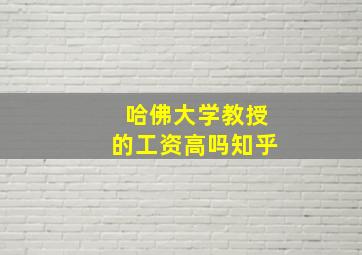 哈佛大学教授
的工资高吗知乎